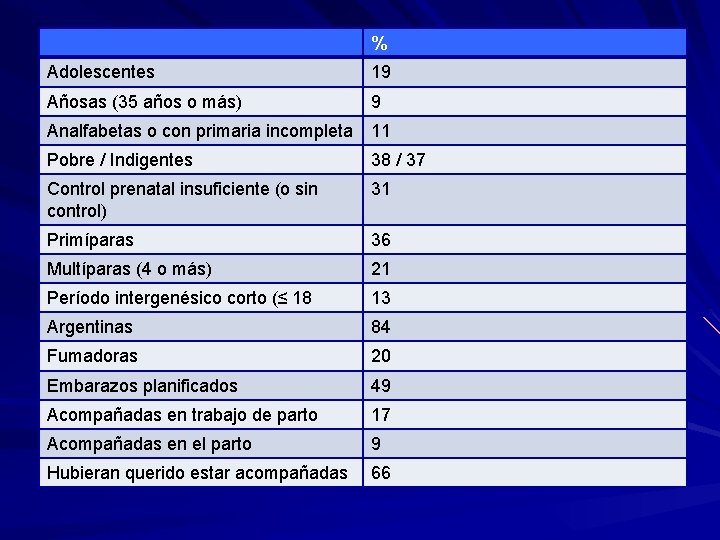 | | % |
|---|---|
| Adolescentes | 19 |
| Añosas (35 años o más) | 9 |
| Analfabetas o con primaria incompleta | 11 |
| Pobre / Indigentes | 38 / 37 |
| Control prenatal insuficiente (o sin control) | 31 |
| Primíparas | 36 |
| Multíparas (4 o más) | 21 |
| Período intergenésico corto (≤ 18 | 13 |
| Argentinas | 84 |
| Fumadoras | 20 |
| Embarazos planificados | 49 |
| Acompañadas en trabajo de parto | 17 |
| Acompañadas en el parto | 9 |
| Hubieran querido estar acompañadas | 66 |